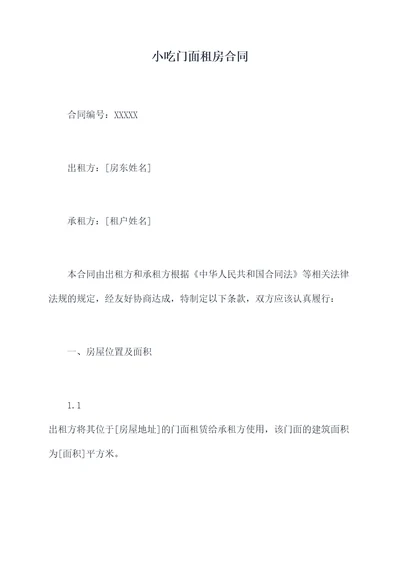 小吃门面租房合同

合同编号：XXXXX

出租方：[房东姓名]

承租方：[租户姓名]

本合同由出租方和承租方根据《中华人民共和国合同法》等相关法律法规的规定，经友好协商达成，特制定以下条款，双方应该认真履行：

一、房屋位置及面积

1.1

出租方将其位于[房屋地址]的门面租赁给承租方使用，该门面的建筑面积为[面积]平方米。